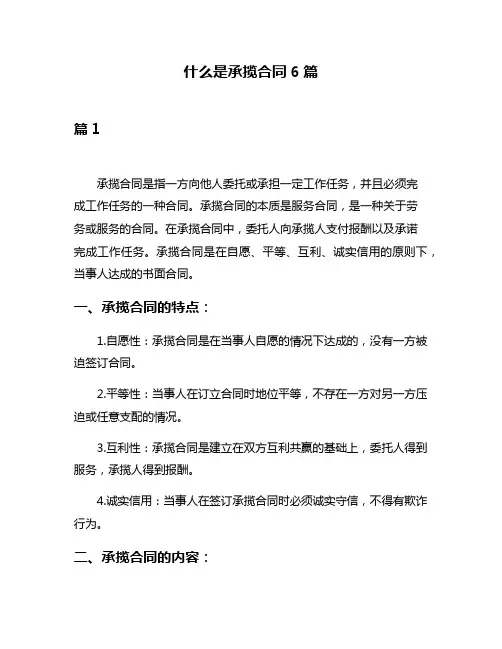 什么是承揽合同 6 篇

篇 1

承揽合同是指一方向他人委托或承担一定工作任务，并且必须完成工作任务的一种合同。承揽合同的本质是服务合同，是一种关于劳务或服务的合同。在承揽合同中，委托人向承揽人支付报酬以及承诺完成工作任务。承揽合同是在自愿、平等、互利、诚实信用的原则下，当事人达成的书面合同。

一、承揽合同的特点：

1.自愿性：承揽合同是在当事人自愿的情况下达成的，没有一方被迫签订合同。

2.平等性：当事人在订立合同时地位平等，不存在一方对另一方压迫或任意支配的情况。

3.互利性：承揽合同是建立在双方互利共赢的基础上，委托人得到服务，承揽人得到报酬。

4.诚实信用：当事人在签订承揽合同时必须诚实守信，不得有欺诈行为。

二、承揽合同的内容：